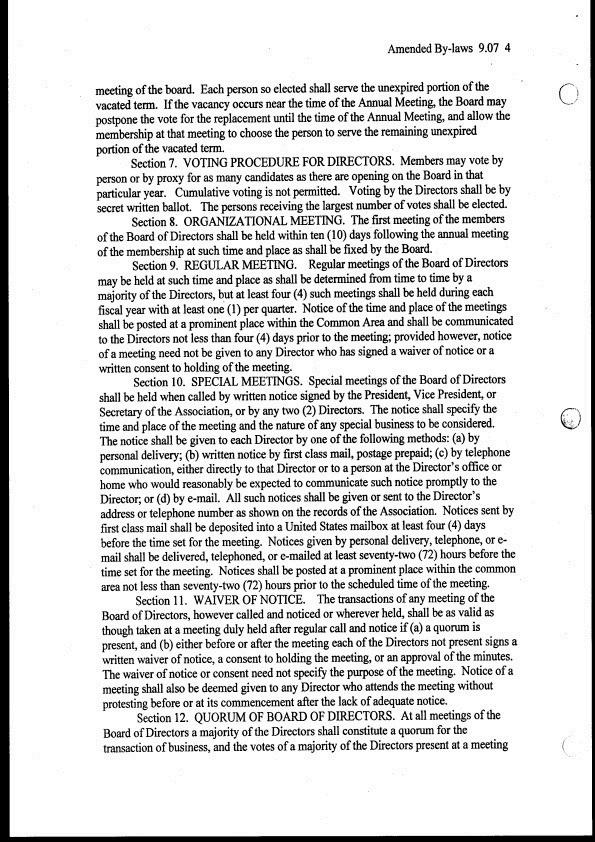 Amended By-laws 9.07 4

meeting of the board. Each person so elected shall serve the unexpired portion of the vacated term. If the vacancy occurs near the time of the Annual Meeting, the Board may postpone the vote for the replacement until the time of the Annual Meeting, and allow the membership at that meeting to choose the person to serve the remaining unexpired portion of the vacated term.

Section 7. VOTING PROCEDURE FOR DIRECTORS. Members may vote by person or by proxy for as many candidates as there are opening on the Board in that particular year. Cumulative voting is not permitted. Voting by the Directors shall be by secret written ballot. The persons receiving the largest number of votes shall be elected.

Section 8. ORGANIZATIONAL MEETING. The first meeting of the members of the Board of Directors shall be held within ten (10) days following the annual meeting of the membership at such time and place as shall be fixed by the Board.

Section 9. REGULAR MEETING. Regular meetings of the Board of Directors may be held at such time and place as shall be determined from time to time by a majority of the Directors, but at least four (4) such meetings shall be held during each fiscal year with at least one (1) per quarter. Notice of the time and place of the meetings shall be posted at a prominent place within the Common Area and shall be communicated to the Directors not less than four (4) days prior to the meeting; provided however, notice of a meeting need not be given to any Director who has signed a waiver of notice or a written consent to holding of the meeting.

Section 10. SPECIAL MEETINGS. Special meetings of the Board of Directors shall be held when called by written notice signed by the President, Vice President, or Secretary of the Association, or by any two (2) Directors. The notice shall specify the time and place of the meeting and the nature of any special business to be considered. The notice shall be given to each Director by one of the following methods: (a) by personal delivery; (b) written notice by first class mail, postage prepaid; (c) by telephone communication, either directly to that Director or to a person at the Director's office or home who would reasonably be expected to communicate such notice promptly to the Director; or (d) by e-mail. All such notices shall be given or sent to the Director's address or telephone number as shown on the records of the Association. Notices sent by first class mail shall be deposited into a United States mailbox at least four (4) days before the time set for the meeting. Notices given by personal delivery, telephone, or e-mail shall be delivered, telephoned, or e-mailed at least seventy-two (72) hours before the time set for the meeting. Notices shall be posted at a prominent place within the common area not less than seventy-two (72) hours prior to the scheduled time of the meeting.

Section 11. WAIVER OF NOTICE. The transactions of any meeting of the Board of Directors, however called and noticed or wherever held, shall be as valid as though taken at a meeting duly held after regular call and notice if (a) a quorum is present, and (b) either before or after the meeting each of the Directors not present signs a written waiver of notice, a consent to holding the meeting, or an approval of the minutes. The waiver of notice or consent need not specify the purpose of the meeting. Notice of a meeting shall also be deemed given to any Director who attends the meeting without protesting before or at its commencement after the lack of adequate notice.

Section 12. QUORUM OF BOARD OF DIRECTORS. At all meetings of the Board of Directors a majority of the Directors shall constitute a quorum for the transaction of business, and the votes of a majority of the Directors present at a meeting